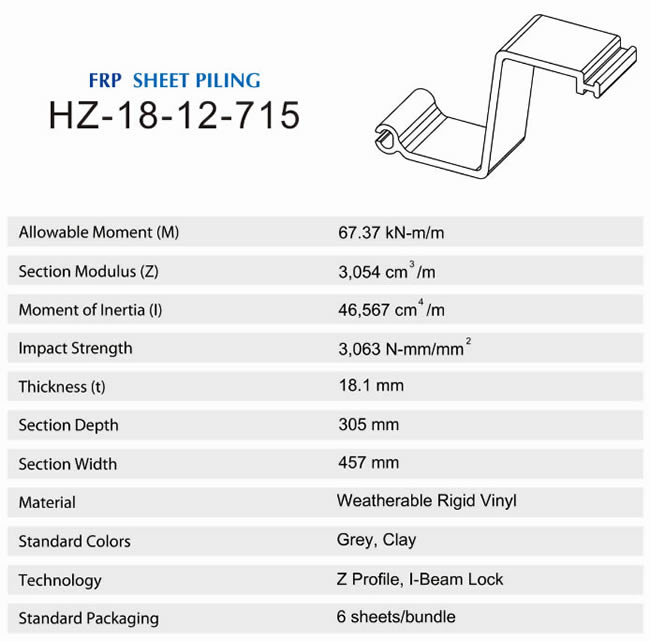 FRP SHEET PILING
HZ-18-12-715

| | |
|---|---|
| Allowable Moment (M) | 67.37 kN-m/m |
| Section Modulus (Z) | 3,054 $cm^3$/m |
| Moment of Inertia (I) | 46,567 $cm^4$/m |
| Impact Strength | 3,063 N-mm/$mm^2$ |
| Thickness (t) | 18.1 mm |
| Section Depth | 305 mm |
| Section Width | 457 mm |
| Material | Weatherable Rigid Vinyl |
| Standard Colors | Grey, Clay |
| Technology | Z Profile, I-Beam Lock |
| Standard Packaging | 6 sheets/bundle |